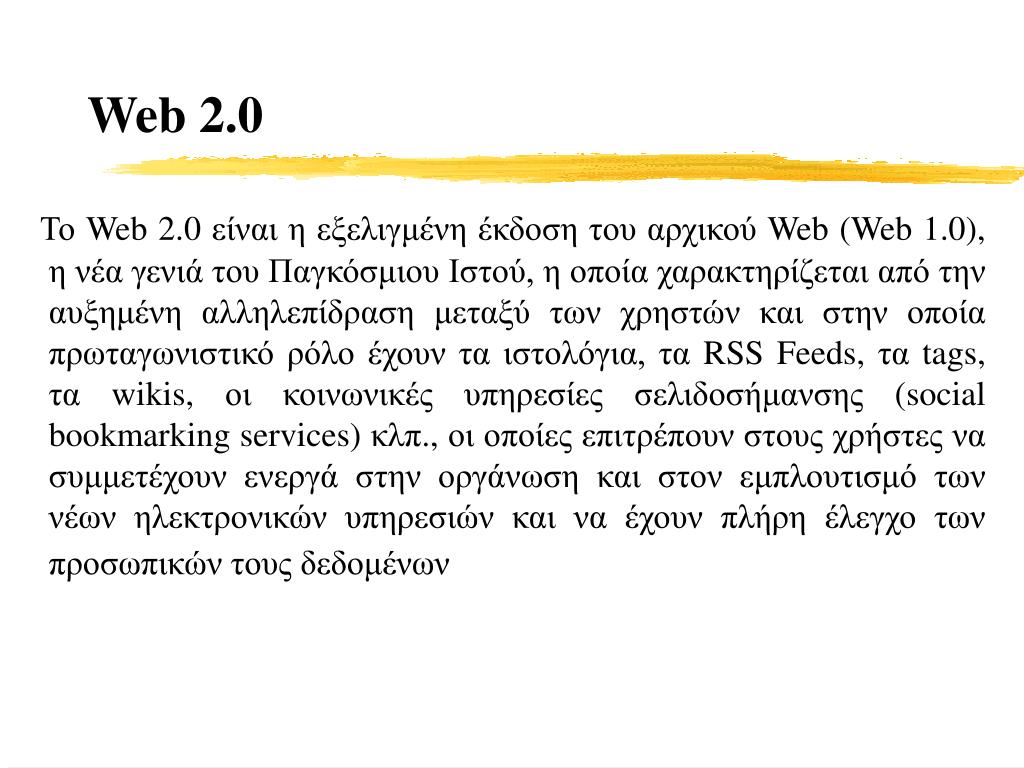 Web 2.0

Το Web 2.0 είναι η εξελιγμένη έκδοση του αρχικού Web (Web 1.0), η νέα γενιά του Παγκόσμιου Ιστού, η οποία χαρακτηρίζεται από την αυξημένη αλληλεπίδραση μεταξύ των χρηστών και στην οποία πρωταγωνιστικό ρόλο έχουν τα ιστολόγια, τα RSS Feeds, τα tags, τα wikis, οι κοινωνικές υπηρεσίες σελιδοσήμανσης (social bookmarking services) κλπ., οι οποίες επιτρέπουν στους χρήστες να συμμετέχουν ενεργά στην οργάνωση και στον εμπλουτισμό των νέων ηλεκτρονικών υπηρεσιών και να έχουν πλήρη έλεγχο των προσωπικών τους δεδομένων